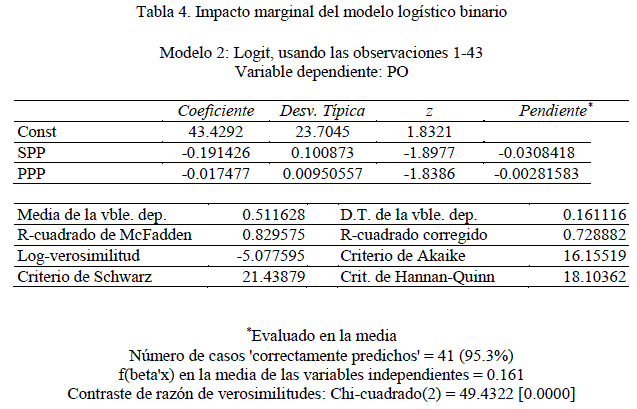 Tabla 4. Impacto marginal del modelo logístico binario

Modelo 2: Logit, usando las observaciones 1-43
Variable dependiente: PO

| | Coeficiente | Desv. Típica | z | Pendiente* |
|---|---|---|---|---|
| Const | 43.4292 | 23.7045 | 1.8321 | |
| SPP | -0.191426 | 0.100873 | -1.8977 | -0.0308418 |
| PPP | -0.017477 | 0.00950557 | -1.8386 | -0.00281583 |

| | | | |
|---|---|---|---|
| Media de la vble. dep. | 0.511628 | D.T. de la vble. dep. | 0.161116 |
| R-cuadrado de McFadden | 0.829575 | R-cuadrado corregido | 0.728882 |
| Log-verosimilitud | -5.077595 | Criterio de Akaike | 16.15519 |
| Criterio de Schwarz | 21.43879 | Crit. de Hannan-Quinn | 18.10362 |

*Evaluado en la media
Número de casos 'correctamente predichos' = 41 (95.3%)
f(beta'x) en la media de las variables independientes = 0.161
Contraste de razón de verosimilitudes: Chi-cuadrado(2) = 49.4322 [0.0000]